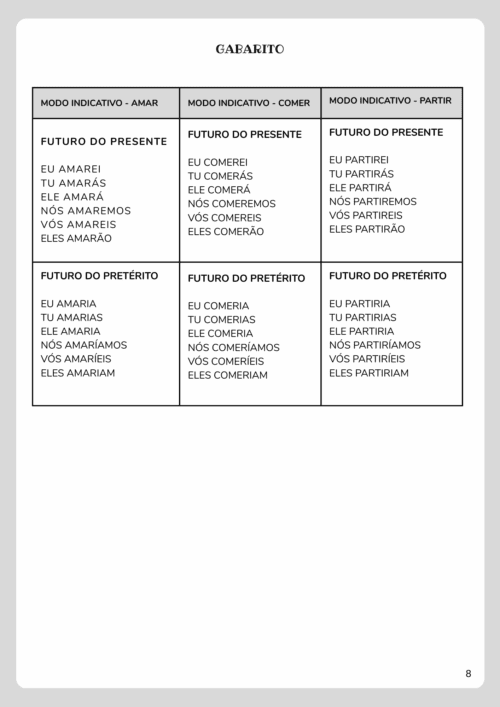 GABARITO

| MODO INDICATIVO - AMAR | MODO INDICATIVO - COMER | MODO INDICATIVO - PARTIR |
|---|---|---|
| FUTURO DO PRESENTE<br><br>EU AMAREI<br>TU AMARÁS<br>ELE AMARÁ<br>NÓS AMAREMOS<br>VÓS AMAREIS<br>ELES AMARÃO | FUTURO DO PRESENTE<br><br>EU COMEREI<br>TU COMERÁS<br>ELE COMERÁ<br>NÓS COMEREMOS<br>VÓS COMEREIS<br>ELES COMERÃO | FUTURO DO PRESENTE<br><br>EU PARTIREI<br>TU PARTIRÁS<br>ELE PARTIRÁ<br>NÓS PARTIREMOS<br>VÓS PARTIREIS<br>ELES PARTIRÃO |
| FUTURO DO PRETÉRITO<br><br>EU AMARIA<br>TU AMARIAS<br>ELE AMARIA<br>NÓS AMARÍAMOS<br>VÓS AMARÍEIS<br>ELES AMARIAM | FUTURO DO PRETÉRITO<br><br>EU COMERIA<br>TU COMERIAS<br>ELE COMERIA<br>NÓS COMERÍAMOS<br>VÓS COMERÍEIS<br>ELES COMERIAM | FUTURO DO PRETÉRITO<br><br>EU PARTIRIA<br>TU PARTIRIAS<br>ELE PARTIRIA<br>NÓS PARTIRÍAMOS<br>VÓS PARTIRÍEIS<br>ELES PARTIRIAM |

8